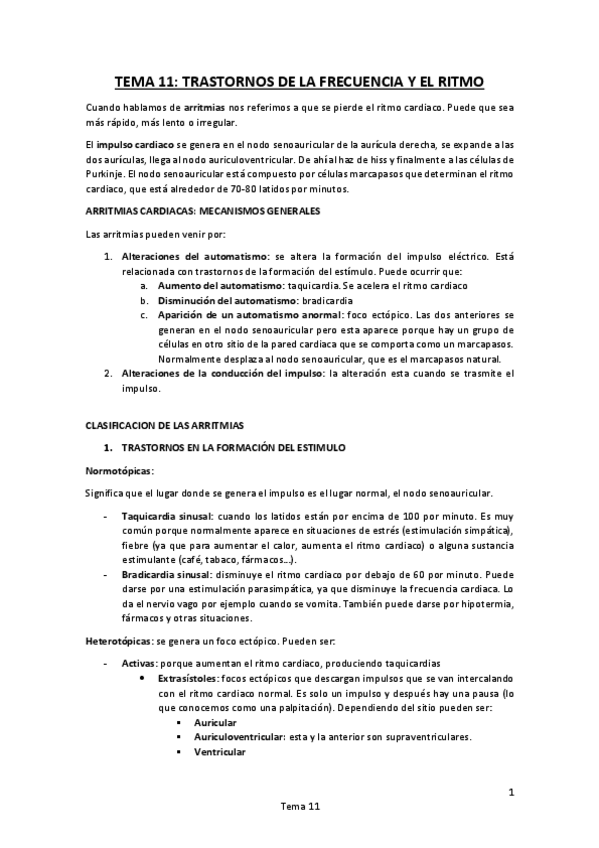 TEMA 11: TRASTORNOS DE LA FRECUENCIA Y EL RITMO

Cuando hablamos de arritmias nos referimos a que se pierde el ritmo cardiaco. Puede que sea más rápido, más lento o irregular.

El impulso cardiaco se genera en el nodo senoauricular de la aurícula derecha, se expande a las dos aurículas, llega al nodo auriculoventricular. De ahí al haz de hiss y finalmente a las células de Purkinje. El nodo senoauricular está compuesto por células marcapasos que determinan el ritmo cardiaco, que está alrededor de 70-80 latidos por minutos.

ARRITMIAS CARDIACAS: MECANISMOS GENERALES

Las arritmias pueden venir por:

1. Alteraciones del automatismo: se altera la formación del impulso eléctrico. Está relacionada con trastornos de la formación del estímulo. Puede ocurrir que:
a. Aumento del automatismo: taquicardia. Se acelera el ritmo cardiaco
b. Disminución del automatismo: bradicardia
c. Aparición de un automatismo anormal: foco ectópico. Las dos anteriores se generan en el nodo senoauricular pero esta aparece porque hay un grupo de células en otro sitio de la pared cardiaca que se comporta como un marcapasos. Normalmente desplaza al nodo senoauricular, que es el marcapasos natural.
2. Alteraciones de la conducción del impulso: la alteración esta cuando se trasmite el impulso.

CLASIFICACION DE LAS ARRITMIAS

1. TRASTORNOS EN LA FORMACIÓN DEL ESTIMULO

Normotópicas:

Significa que el lugar donde se genera el impulso es el lugar normal, el nodo senoauricular.

- Taquicardia sinusal: cuando los latidos están por encima de 100 por minuto. Es muy común porque normalmente aparece en situaciones de estrés (estimulación simpática), fiebre (ya que para aumentar el calor, aumenta el ritmo cardiaco) o alguna sustancia estimulante (café, tabaco, fármacos…).
- Bradicardia sinusal: disminuye el ritmo cardiaco por debajo de 60 por minuto. Puede darse por una estimulación parasimpática, ya que disminuye la frecuencia cardiaca. Lo da el nervio vago por ejemplo cuando se vomita. También puede darse por hipotermia, fármacos y otras situaciones.

Heterotópicas: se genera un foco ectópico. Pueden ser:

- Activas: porque aumentan el ritmo cardiaco, produciendo taquicardias
• Extrasístoles: focos ectópicos que descargan impulsos que se van intercalando con el ritmo cardiaco normal. Es solo un impulso y después hay una pausa (lo que conocemos como una palpitación). Dependiendo del sitio pueden ser:
▪ Auricular
▪ Auriculoventricular: esta y la anterior son supraventriculares.
▪ Ventricular

1

Tema 11